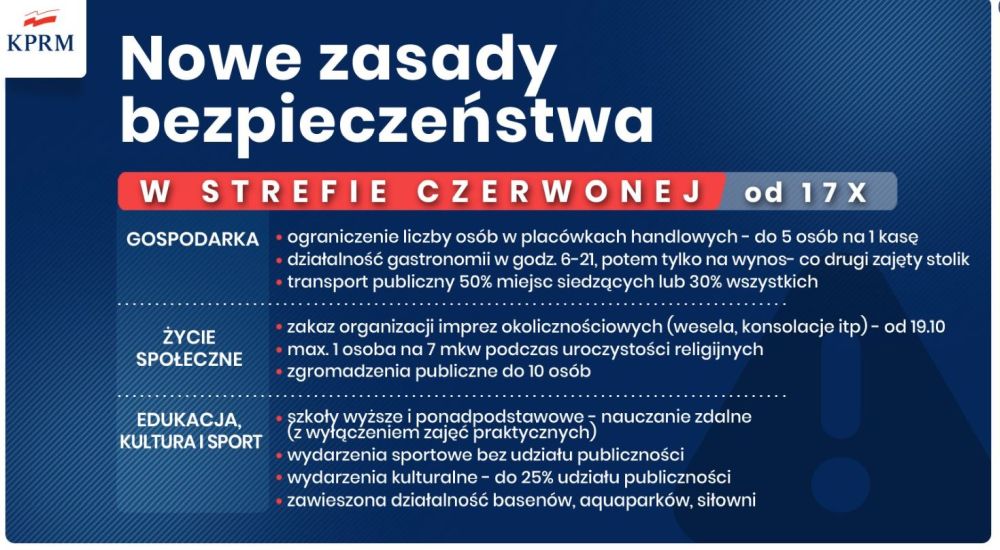 KPRM

Nowe zasady bezpieczeństwa

W STREFIE CZERWONEJ od 17 X

GOSPODARKA
• ograniczenie liczby osób w placówkach handlowych - do 5 osób na 1 kasę
• działalność gastronomii w godz. 6-21, potem tylko na wynos- co drugi zajęty stolik
• transport publiczny 50% miejsc siedzących lub 30% wszystkich

ŻYCIE SPOŁECZNE
• zakaz organizacji imprez okolicznościowych (wesela, konsolacje itp) - od 19.10
• max. 1 osoba na 7 mkw podczas uroczystości religijnych
• zgromadzenia publiczne do 10 osób

EDUKACJA, KULTURA I SPORT
• szkoły wyższe i ponadpodstawowe - nauczanie zdalne (z wyłączeniem zajęć praktycznych)
• wydarzenia sportowe bez udziału publiczności
• wydarzenia kulturalne - do 25% udziału publiczności
• zawieszona działalność basenów, aquaparków, siłowni